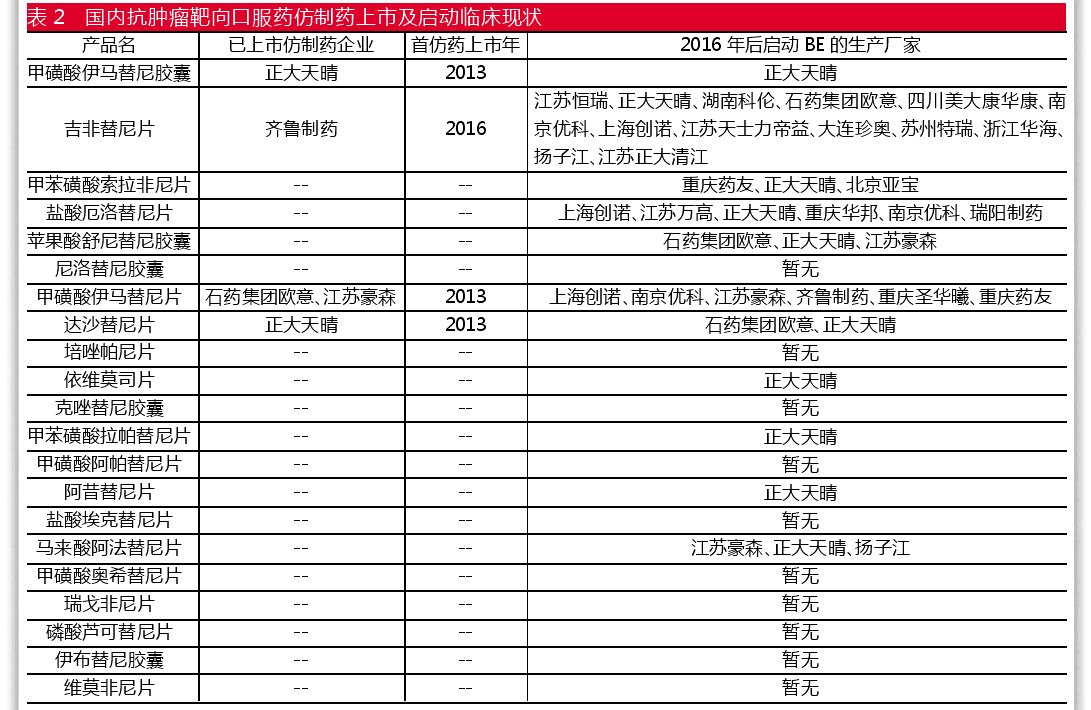 表 2　国内抗肿瘤靶向口服药仿制药上市及启动临床现状

| 产品名 | 已上市仿制药企业 | 首仿药上市年 | 2016 年后启动 BE 的生产厂家 |
|---|---|---|---|
| 甲磺酸伊马替尼胶囊 | 正大天晴 | 2013 | 正大天晴 |
| 吉非替尼片 | 齐鲁制药 | 2016 | 江苏恒瑞、正大天晴、湖南科伦、石药集团欧意、四川美大康华康、南京优科、上海创诺、江苏天士力帝益、大连珍奥、苏州特瑞、浙江华海、扬子江、江苏正大清江 |
| 甲苯磺酸索拉非尼片 | -- | -- | 重庆药友、正大天晴、北京亚宝 |
| 盐酸厄洛替尼片 | -- | -- | 上海创诺、江苏万高、正大天晴、重庆华邦、南京优科、瑞阳制药 |
| 苹果酸舒尼替尼胶囊 | -- | -- | 石药集团欧意、正大天晴、江苏豪森 |
| 尼洛替尼胶囊 | -- | -- | 暂无 |
| 甲磺酸伊马替尼片 | 石药集团欧意、江苏豪森 | 2013 | 上海创诺、南京优科、江苏豪森、齐鲁制药、重庆圣华曦、重庆药友 |
| 达沙替尼片 | 正大天晴 | 2013 | 石药集团欧意、正大天晴 |
| 培唑帕尼片 | -- | -- | 暂无 |
| 依维莫司片 | -- | -- | 正大天晴 |
| 克唑替尼胶囊 | -- | -- | 暂无 |
| 甲苯磺酸拉帕替尼片 | -- | -- | 正大天晴 |
| 甲磺酸阿帕替尼片 | -- | -- | 暂无 |
| 阿昔替尼片 | -- | -- | 正大天晴 |
| 盐酸埃克替尼片 | -- | -- | 暂无 |
| 马来酸阿法替尼片 | -- | -- | 江苏豪森、正大天晴、扬子江 |
| 甲磺酸奥希替尼片 | -- | -- | 暂无 |
| 瑞戈非尼片 | -- | -- | 暂无 |
| 磷酸芦可替尼片 | -- | -- | 暂无 |
| 伊布替尼胶囊 | -- | -- | 暂无 |
| 维莫非尼片 | -- | -- | 暂无 |